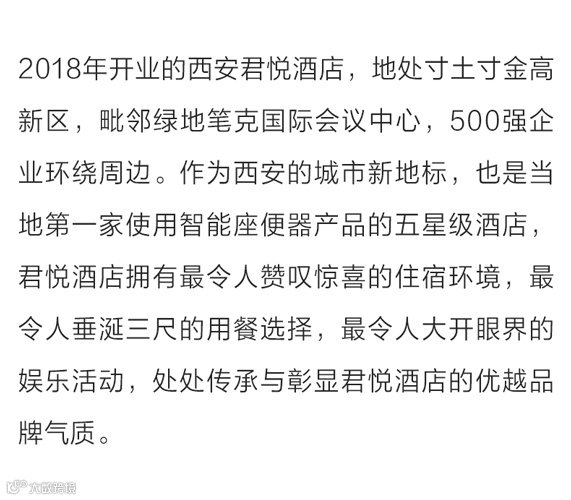 2018年开业的西安君悦酒店，地处寸土寸金高新区，毗邻绿地笔克国际会议中心，500强企业环绕周边。作为西安的城市新地标，也是当地第一家使用智能座便器产品的五星级酒店，君悦酒店拥有最令人赞叹惊喜的住宿环境，最令人垂涎三尺的用餐选择，最令人大开眼界的娱乐活动，处处传承与彰显君悦酒店的优越品牌气质。

大数跨境